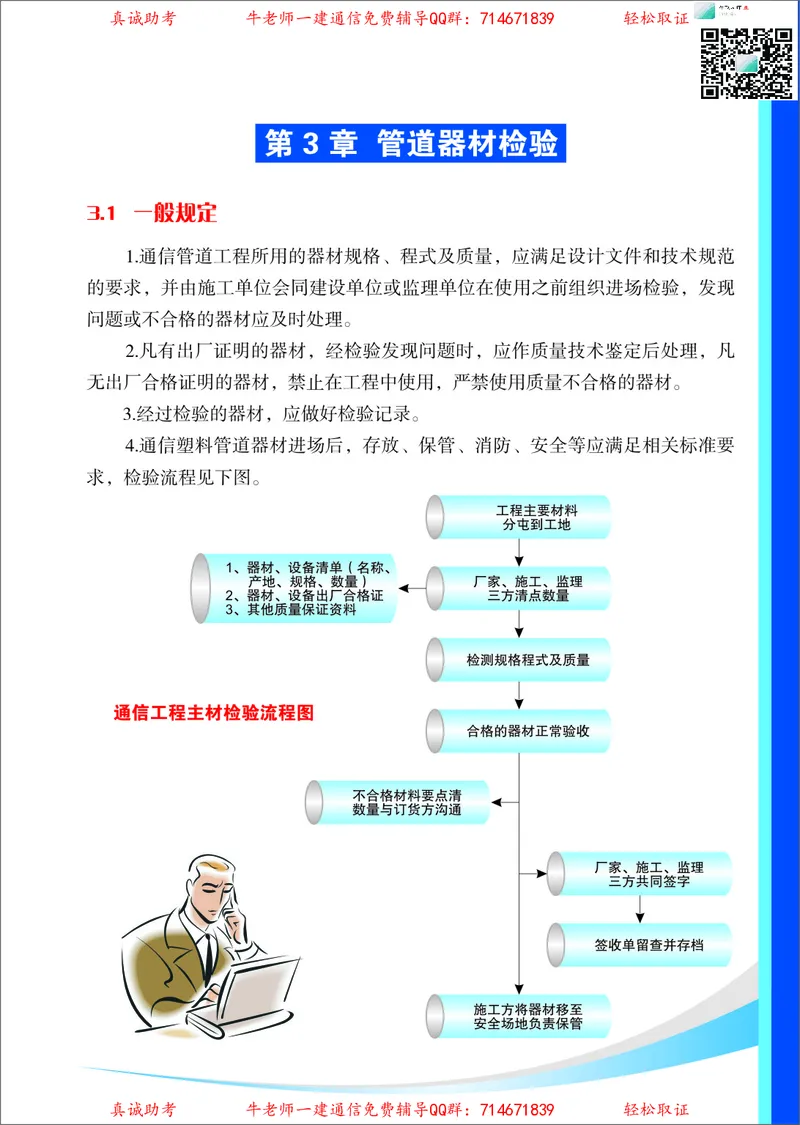 真诚助考　　牛老师一建通信免费辅导QQ群：714671839　　轻松取证

第 3 章　管道器材检验

3.1　一般规定

1.通信管道工程所用的器材规格、程式及质量，应满足设计文件和技术规范的要求，并由施工单位会同建设单位或监理单位在使用之前组织进场检验，发现问题或不合格的器材应及时处理。

2.凡有出厂证明的器材，经检验发现问题时，应作质量技术鉴定后处理，凡无出厂合格证明的器材，禁止在工程中使用，严禁使用质量不合格的器材。

3.经过检验的器材，应做好检验记录。

4.通信塑料管道器材进场后，存放、保管、消防、安全等应满足相关标准要求，检验流程见下图。

工程主要材料分屯到工地

1、器材、设备清单（名称、产地、规格、数量）
2、器材、设备出厂合格证
3、其他质量保证资料

厂家、施工、监理三方清点数量

检测规格程式及质量

通信工程主材检验流程图

合格的器材正常验收

不合格材料要点清数量与订货方沟通

厂家、施工、监理三方共同签字

签收单留查并存档

施工方将器材移至安全场地负责保管

真诚助考　　牛老师一建通信免费辅导QQ群：714671839　　轻松取证